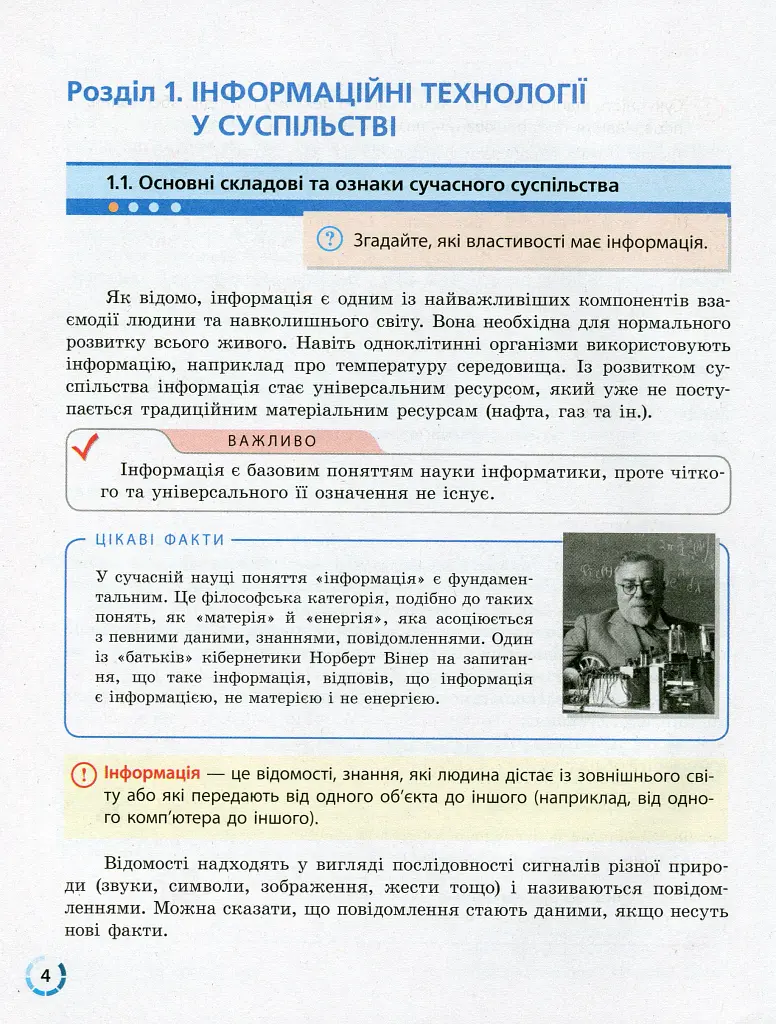 Розділ 1. ІНФОРМАЦІЙНІ ТЕХНОЛОГІЇ У СУСПІЛЬСТВІ

1.1. Основні складові та ознаки сучасного суспільства

? Згадайте, які властивості має інформація.

Як відомо, інформація є одним із найважливіших компонентів взаємодії людини та навколишнього світу. Вона необхідна для нормального розвитку всього живого. Навіть одноклітинні організми використовують інформацію, наприклад про температуру середовища. Із розвитком суспільства інформація стає універсальним ресурсом, який уже не поступається традиційним матеріальним ресурсам (нафта, газ та ін.).

ВАЖЛИВО

Інформація є базовим поняттям науки інформатики, проте чіткого та універсального її означення не існує.

ЦІКАВІ ФАКТИ

У сучасній науці поняття «інформація» є фундаментальним. Це філософська категорія, подібно до таких понять, як «матерія» й «енергія», яка асоціюється з певними даними, знаннями, повідомленнями. Один із «батьків» кібернетики Норберт Вінер на запитання, що таке інформація, відповів, що інформація є інформацією, не матерією і не енергією.

! Інформація — це відомості, знання, які людина дістає із зовнішнього світу або які передають від одного об'єкта до іншого (наприклад, від одного комп'ютера до іншого).

Відомості надходять у вигляді послідовності сигналів різної природи (звуки, символи, зображення, жести тощо) і називаються повідомленнями. Можна сказати, що повідомлення стають даними, якщо несуть нові факти.

4